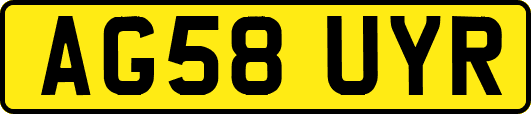 AG58 UYR